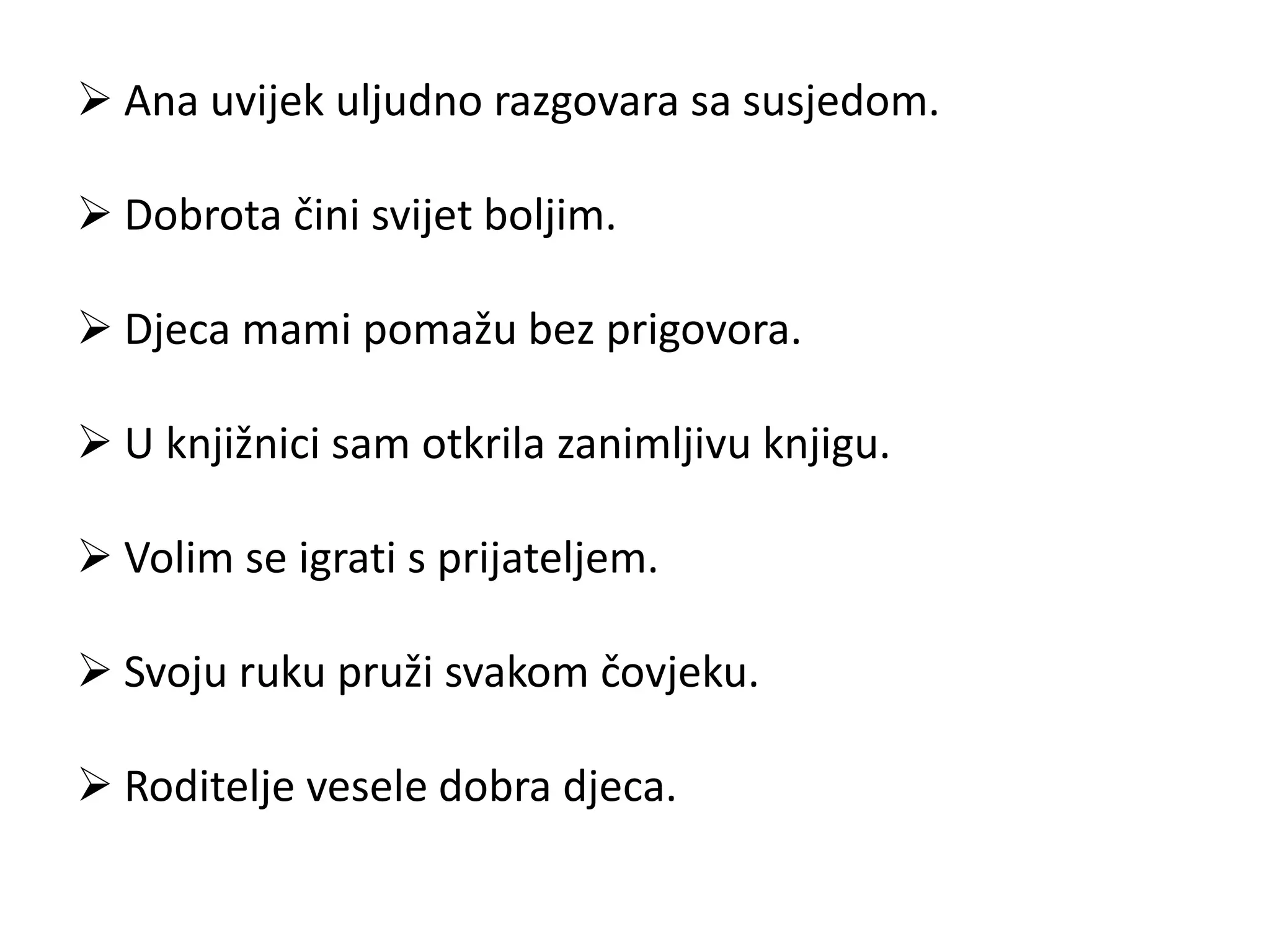 ➢ Ana uvijek uljudno razgovara sa susjedom.

➢ Dobrota čini svijet boljim.

➢ Djeca mami pomažu bez prigovora.

➢ U knjižnici sam otkrila zanimljivu knjigu.

➢ Volim se igrati s prijateljem.

➢ Svoju ruku pruži svakom čovjeku.

➢ Roditelje vesele dobra djeca.